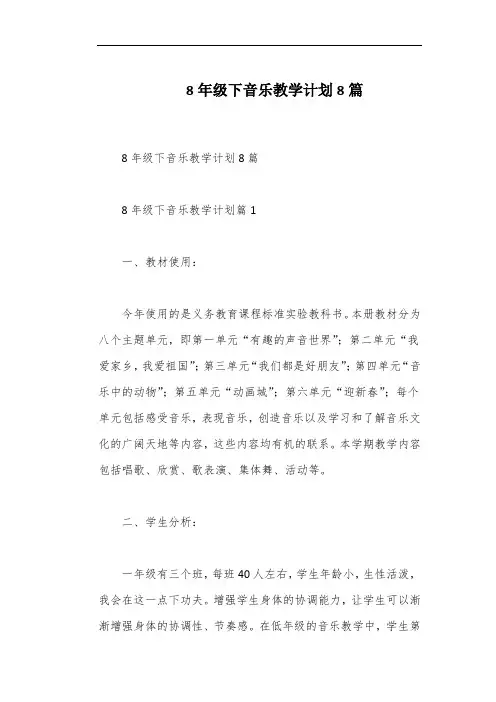 8年级下音乐教学计划8篇

8年级下音乐教学计划8篇

8年级下音乐教学计划篇1

一、教材使用：

今年使用的是义务教育课程标准实验教科书。本册教材分为八个主题单元，即第一单元“有趣的声音世界”；第二单元“我爱家乡，我爱祖国”；第三单元“我们都是好朋友”；第四单元“音乐中的动物”；第五单元“动画城”；第六单元“迎新春”；每个单元包括感受音乐，表现音乐，创造音乐以及学习和了解音乐文化的广阔天地等内容，这些内容均有机的联系。本学期教学内容包括唱歌、欣赏、歌表演、集体舞、活动等。

二、学生分析：

一年级有三个班，每班40人左右，学生年龄小，生性活泼，我会在这一点下功夫。增强学生身体的协调能力，让学生可以渐渐增强身体的协调性、节奏感。在低年级的音乐教学中，学生第